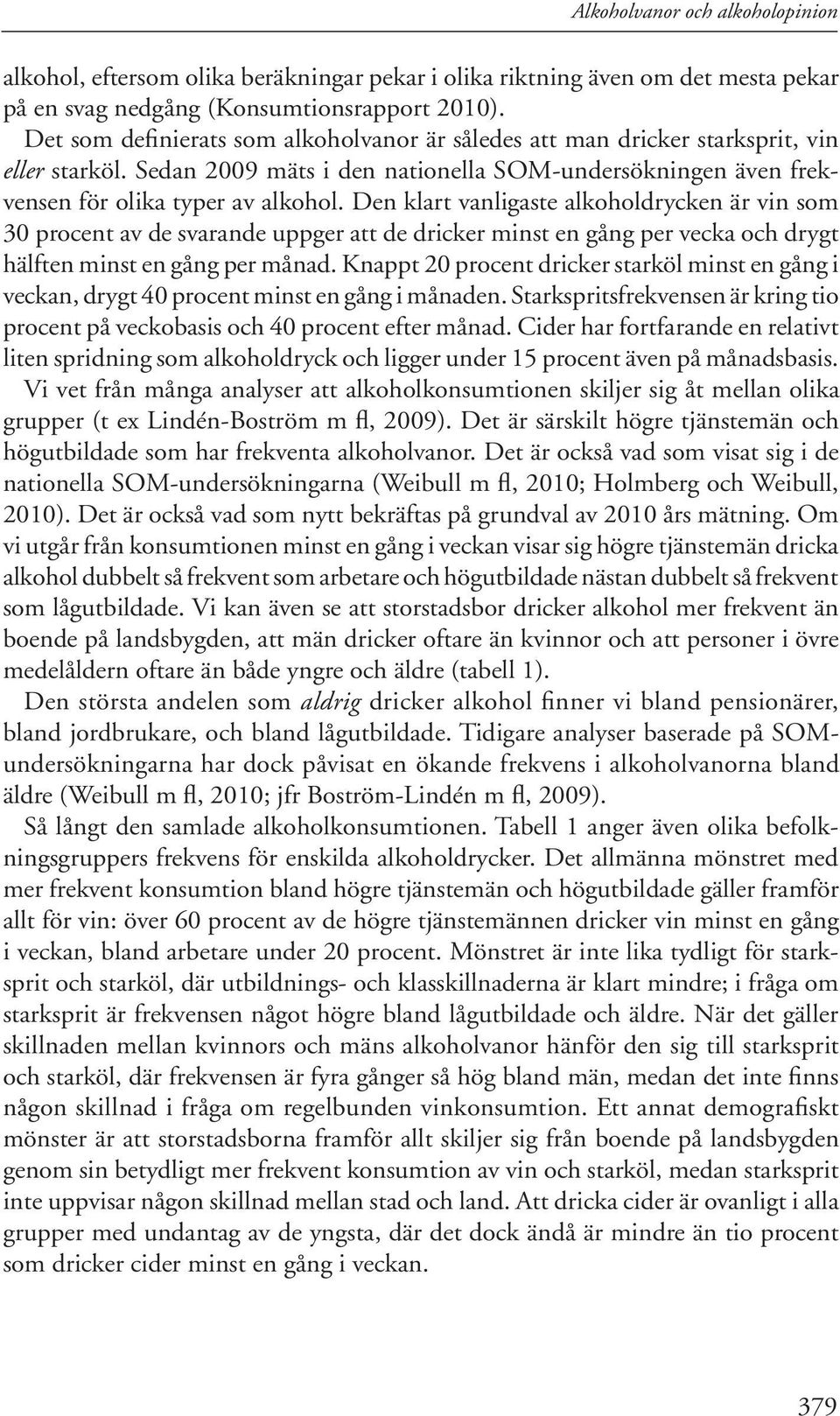 Alkoholvanor och alkoholopinion

alkohol, eftersom olika beräkningar pekar i olika riktning även om det mesta pekar på en svag nedgång (Konsumtionsrapport 2010).

Det som definierats som alkoholvanor är således att man dricker starksprit, vin eller starköl. Sedan 2009 mäts i den nationella SOM-undersökningen även frekvensen för olika typer av alkohol. Den klart vanligaste alkoholdrycken är vin som 30 procent av de svarande uppger att de dricker minst en gång per vecka och drygt hälften minst en gång per månad. Knappt 20 procent dricker starköl minst en gång i veckan, drygt 40 procent minst en gång i månaden. Starkspritsfrekvensen är kring tio procent på veckobasis och 40 procent efter månad. Cider har fortfarande en relativt liten spridning som alkoholdryck och ligger under 15 procent även på månadsbasis.

Vi vet från många analyser att alkoholkonsumtionen skiljer sig åt mellan olika grupper (t ex Lindén-Boström m fl, 2009). Det är särskilt högre tjänstemän och högutbildade som har frekventa alkoholvanor. Det är också vad som visat sig i de nationella SOM-undersökningarna (Weibull m fl, 2010; Holmberg och Weibull, 2010). Det är också vad som nytt bekräftas på grundval av 2010 års mätning. Om vi utgår från konsumtionen minst en gång i veckan visar sig högre tjänstemän dricka alkohol dubbelt så frekvent som arbetare och högutbildade nästan dubbelt så frekvent som lågutbildade. Vi kan även se att storstadsbor dricker alkohol mer frekvent än boende på landsbygden, att män dricker oftare än kvinnor och att personer i övre medelåldern oftare än både yngre och äldre (tabell 1).

Den största andelen som aldrig dricker alkohol finner vi bland pensionärer, bland jordbrukare, och bland lågutbildade. Tidigare analyser baserade på SOM-undersökningarna har dock påvisat en ökande frekvens i alkoholvanorna bland äldre (Weibull m fl, 2010; jfr Boström-Lindén m fl, 2009).

Så långt den samlade alkoholkonsumtionen. Tabell 1 anger även olika befolkningsgruppers frekvens för enskilda alkoholdrycker. Det allmänna mönstret med mer frekvent konsumtion bland högre tjänstemän och högutbildade gäller framför allt för vin: över 60 procent av de högre tjänstemännen dricker vin minst en gång i veckan, bland arbetare under 20 procent. Mönstret är inte lika tydligt för starksprit och starköl, där utbildnings- och klasskillnaderna är klart mindre; i fråga om starksprit är frekvensen något högre bland lågutbildade och äldre. När det gäller skillnaden mellan kvinnors och mäns alkoholvanor hänför den sig till starksprit och starköl, där frekvensen är fyra gånger så hög bland män, medan det inte finns någon skillnad i fråga om regelbunden vinkonsumtion. Ett annat demografiskt mönster är att storstadsborna framför allt skiljer sig från boende på landsbygden genom sin betydligt mer frekvent konsumtion av vin och starköl, medan starksprit inte uppvisar någon skillnad mellan stad och land. Att dricka cider är ovanligt i alla grupper med undantag av de yngsta, där det dock ändå är mindre än tio procent som dricker cider minst en gång i veckan.

379